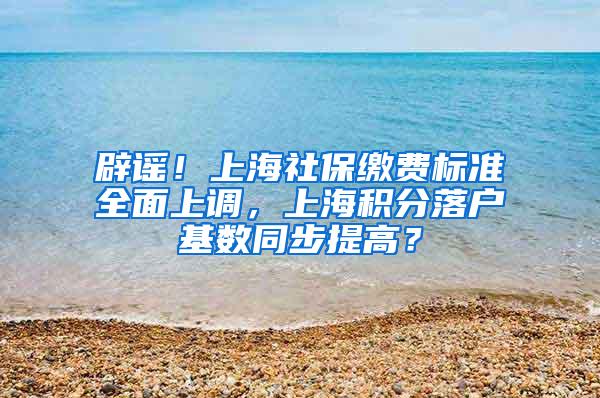 辟谣！上海社保缴费标准全面上调，上海积分落户基数同步提高？